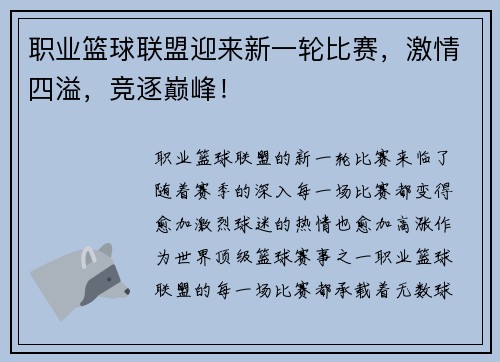 职业篮球联盟迎来新一轮比赛，激情四溢，竞逐巅峰！

职业篮球联盟的新一轮比赛来临了随着赛季的深入每一场比赛都变得愈加激烈球迷的热情也愈加高涨作为世界顶级篮球赛事之一职业篮球联盟的每一场比赛都承载着无数球